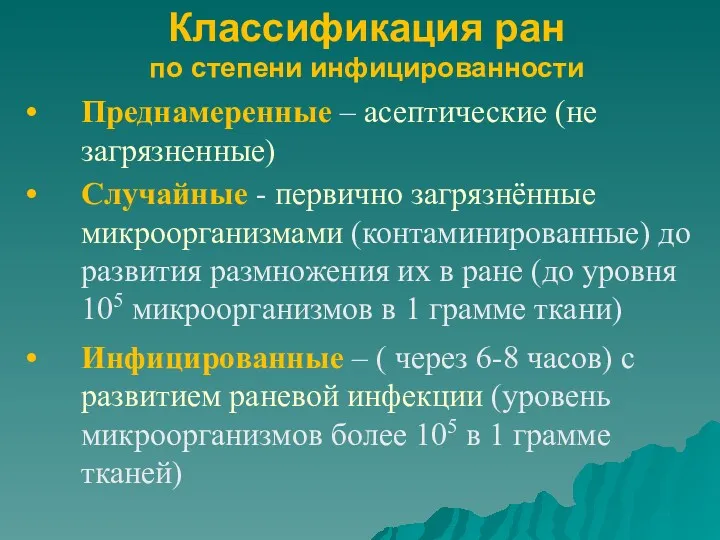 Классификация ран
по степени инфицированности

• Преднамеренные – асептические (не загрязненные)

• Случайные - первично загрязнённые микроорганизмами (контаминированные) до развития размножения их в ране (до уровня $10^5$ микроорганизмов в 1 грамме ткани)

• Инфицированные – ( через 6-8 часов) с развитием раневой инфекции (уровень микроорганизмов более $10^5$ в 1 грамме тканей)